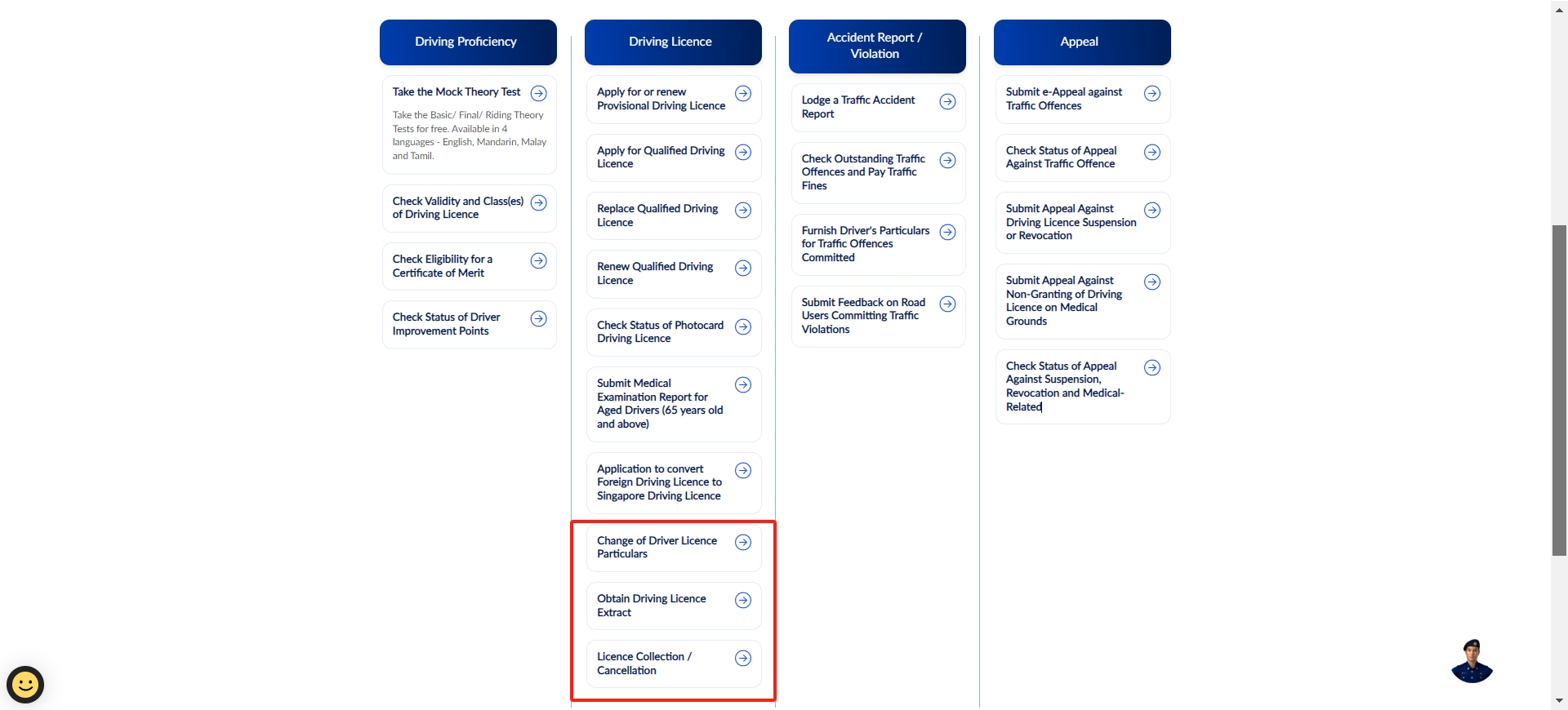 Driving Proficiency

Take the Mock Theory Test

Take the Basic/ Final/ Riding Theory Tests for free. Available in 4 languages - English, Mandarin, Malay and Tamil.

Check Validity and Class(es) of Driving Licence

Check Eligibility for a Certificate of Merit

Check Status of Driver Improvement Points

Driving Licence

Apply for or renew Provisional Driving Licence

Apply for Qualified Driving Licence

Replace Qualified Driving Licence

Renew Qualified Driving Licence

Check Status of Photocard Driving Licence

Submit Medical Examination Report for Aged Drivers (65 years old and above)

Application to convert Foreign Driving Licence to Singapore Driving Licence

Change of Driver Licence Particulars

Obtain Driving Licence Extract

Licence Collection / Cancellation

Accident Report / Violation

Lodge a Traffic Accident Report

Check Outstanding Traffic Offences and Pay Traffic Fines

Furnish Driver's Particulars for Traffic Offences Committed

Submit Feedback on Road Users Committing Traffic Violations

Appeal

Submit e-Appeal against Traffic Offences

Check Status of Appeal Against Traffic Offence

Submit Appeal Against Driving Licence Suspension or Revocation

Submit Appeal Against Non-Granting of Driving Licence on Medical Grounds

Check Status of Appeal Against Suspension, Revocation and Medical-Related